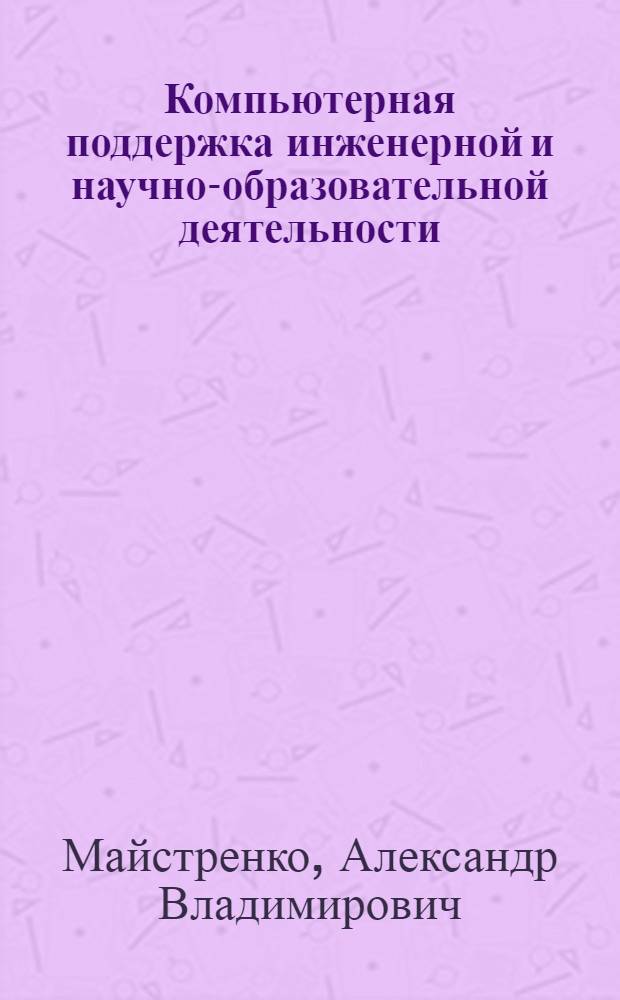 Компьютерная поддержка инженерной и научно-образовательной деятельности

Майстренко, Александр Владимирович